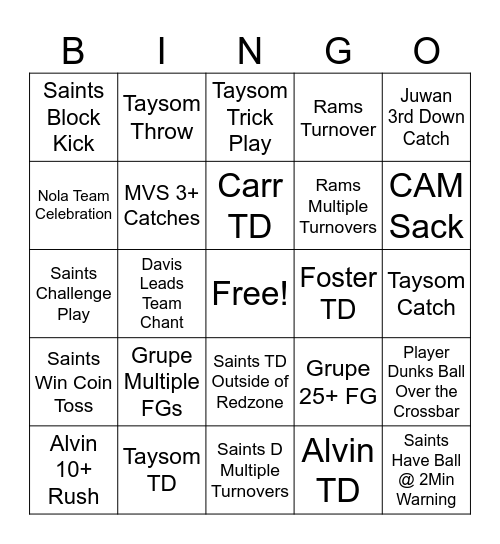 | B | I | N | G | O |
|---|---|---|---|---|
| Saints Block Kick | Taysom Throw | Taysom Trick Play | Rams Turnover | Juwan 3rd Down Catch |
| Nola Team Celebration | MVS 3+ Catches | Carr TD | Rams Multiple Turnovers | CAM Sack |
| Saints Challenge Play | Davis Leads Team Chant | Free! | Foster TD | Taysom Catch |
| Saints Win Coin Toss | Grupe Multiple FGs | Saints TD Outside of Redzone | Grupe 25+ FG | Player Dunks Ball Over the Crossbar |
| Alvin 10+ Rush | Taysom TD | Saints D Multiple Turnovers | Alvin TD | Saints Have Ball @ 2Min Warning |